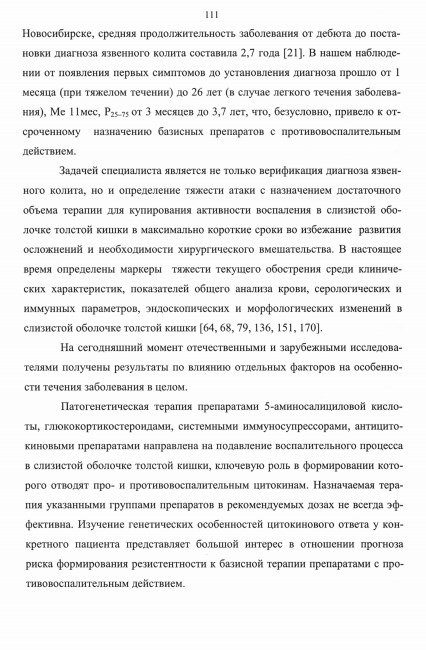 111

Новосибирске, средняя продолжительность заболевания от дебюта до постановки диагноза язвенного колита составила 2,7 года [21]. В нашем наблюдении от появления первых симптомов до установления диагноза прошло от 1 месяца (при тяжелом течении) до 26 лет (в случае легкого течения заболевания), Ме 11мес, $P_{25-75}$ от 3 месяцев до 3,7 лет, что, безусловно, привело к отсроченному назначению базисных препаратов с противовоспалительным действием.

Задачей специалиста является не только верификация диагноза язвенного колита, но и определение тяжести атаки с назначением достаточного объема терапии для купирования активности воспаления в слизистой оболочке толстой кишки в максимально короткие сроки во избежание развития осложнений и необходимости хирургического вмешательства. В настоящее время определены маркеры тяжести текущего обострения среди клинических характеристик, показателей общего анализа крови, серологических и иммунных параметров, эндоскопических и морфологических изменений в слизистой оболочке толстой кишки [64, 68, 79, 136, 151, 170].

На сегодняшний момент отечественными и зарубежными исследователями получены результаты по влиянию отдельных факторов на особенности течения заболевания в целом.

Патогенетическая терапия препаратами 5-аминосалициловой кислоты, глюкокортикостероидами, системными иммуносупрессорами, антицитокиновыми препаратами направлена на подавление воспалительного процесса в слизистой оболочке толстой кишки, ключевую роль в формировании которого отводят про- и противовоспалительным цитокинам. Назначаемая терапия указанными группами препаратов в рекомендуемых дозах не всегда эффективна. Изучение генетических особенностей цитокинового ответа у конкретного пациента представляет большой интерес в отношении прогноза риска формирования резистентности к базисной терапии препаратами с противовоспалительным действием.